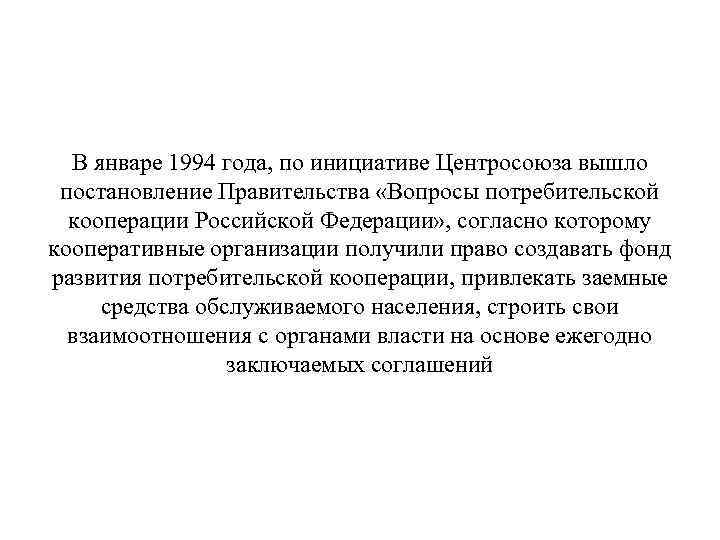 В январе 1994 года, по инициативе Центросоюза вышло постановление Правительства «Вопросы потребительской кооперации Российской Федерации», согласно которому кооперативные организации получили право создавать фонд развития потребительской кооперации, привлекать заемные средства обслуживаемого населения, строить свои взаимоотношения с органами власти на основе ежегодно заключаемых соглашений